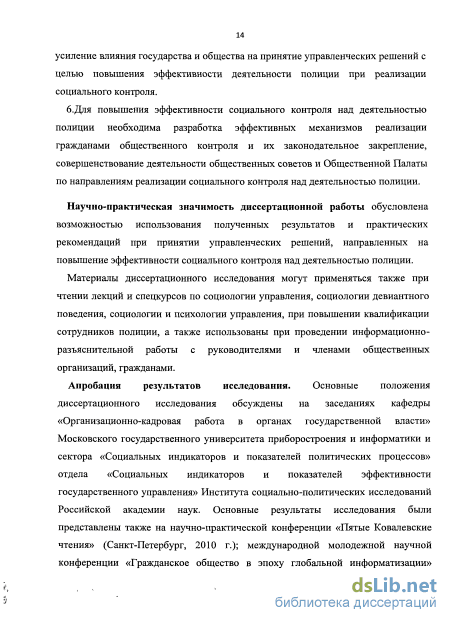 14

усиление влияния государства и общества на принятие управленческих решений с целью повышения эффективности деятельности полиции при реализации социального контроля.

6.Для повышения эффективности социального контроля над деятельностью полиции необходима разработка эффективных механизмов реализации гражданами общественного контроля и их законодательное закрепление, совершенствование деятельности общественных советов и Общественной Палаты по направлениям реализации социального контроля над деятельностью полиции.

Научно-практическая значимость диссертационной работы обусловлена возможностью использования полученных результатов и практических рекомендаций при принятии управленческих решений, направленных на повышение эффективности социального контроля над деятельностью полиции.

Материалы диссертационного исследования могут применяться также при чтении лекций и спецкурсов по социологии управления, социологии девиантного поведения, социологии и психологии управления, при повышении квалификации сотрудников полиции, а также использованы при проведении информационно-разъяснительной работы с руководителями и членами общественных организаций, гражданами.

Апробация результатов исследования. Основные положения диссертационного исследования обсуждены на заседаниях кафедры «Организационно-кадровая работа в органах государственной власти» Московского государственного университета приборостроения и информатики и сектора «Социальных индикаторов и показателей политических процессов» отдела «Социальных индикаторов и показателей эффективности государственного управления» Института социально-политических исследований Российской академии наук. Основные результаты исследования были представлены также на научно-практической конференции «Пятые Ковалевские чтения» (Санкт-Петербург, 2010 г.); международной молодежной научной конференции «Гражданское общество в эпоху глобальной информатизации»

dsLib.net
библиотека диссертаций